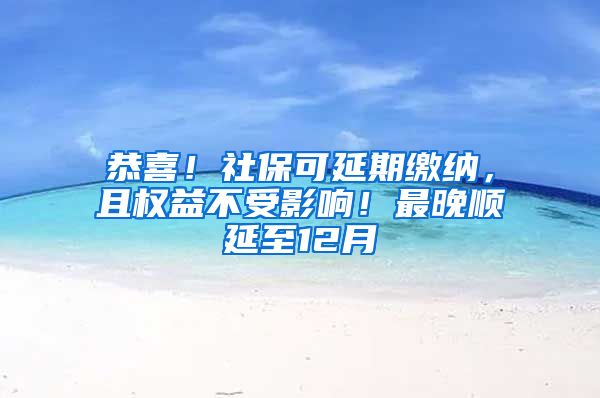 恭喜！社保可延期缴纳，且权益不受影响！最晚顺延至12月